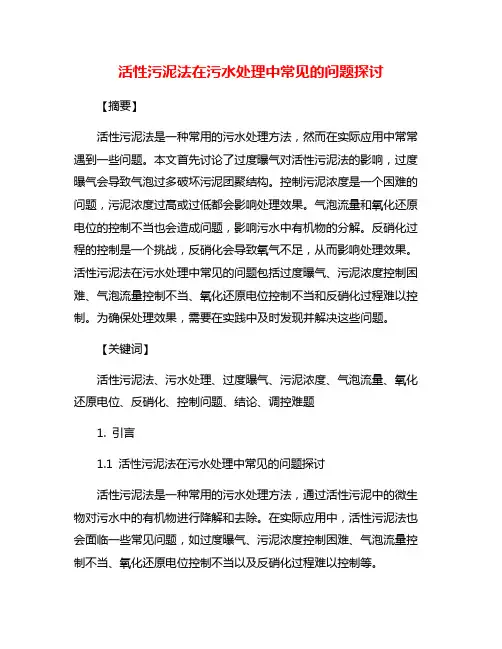 活性污泥法在污水处理中常见的问题探讨

【摘要】

活性污泥法是一种常用的污水处理方法，然而在实际应用中常常遇到一些问题。本文首先讨论了过度曝气对活性污泥法的影响，过度曝气会导致气泡过多破坏污泥团聚结构。控制污泥浓度是一个困难的问题，污泥浓度过高或过低都会影响处理效果。气泡流量和氧化还原电位的控制不当也会造成问题，影响污水中有机物的分解。反硝化过程的控制是一个挑战，反硝化会导致氧气不足，从而影响处理效果。活性污泥法在污水处理中常见的问题包括过度曝气、污泥浓度控制困难、气泡流量控制不当、氧化还原电位控制不当和反硝化过程难以控制。为确保处理效果，需要在实践中及时发现并解决这些问题。

【关键词】

活性污泥法、污水处理、过度曝气、污泥浓度、气泡流量、氧化还原电位、反硝化、控制问题、结论、调控难题

1. 引言

1.1 活性污泥法在污水处理中常见的问题探讨

活性污泥法是一种常用的污水处理方法，通过活性污泥中的微生物对污水中的有机物进行降解和去除。在实际应用中，活性污泥法也会面临一些常见问题，如过度曝气、污泥浓度控制困难、气泡流量控制不当、氧化还原电位控制不当以及反硝化过程难以控制等。